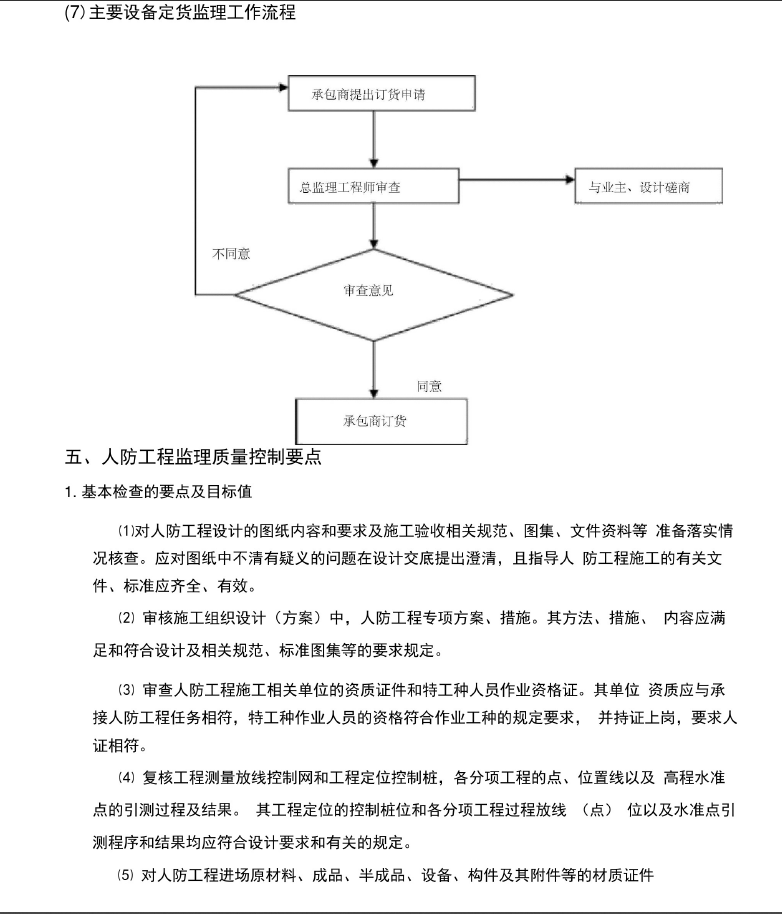 (7) 主要设备定货监理工作流程

承包商提出订货申请

总监理工程师审查

与业主、设计磋商

不同意

审查意见

同意

承包商订货

五、人防工程监理质量控制要点

1. 基本检查的要点及目标值

⑴对人防工程设计的图纸内容和要求及施工验收相关规范、图集、文件资料等 准备落实情况核查。应对图纸中不清有疑义的问题在设计交底提出澄清，且指导人 防工程施工的有关文件、标准应齐全、有效。

⑵ 审核施工组织设计（方案）中，人防工程专项方案、措施。其方法、措施、 内容应满足和符合设计及相关规范、标准图集等的要求规定。

⑶ 审查人防工程施工相关单位的资质证件和特工种人员作业资格证。其单位 资质应与承接人防工程任务相符，特工种作业人员的资格符合作业工种的规定要求， 并持证上岗，要求人证相符。

⑷ 复核工程测量放线控制网和工程定位控制桩，各分项工程的点、位置线以及 高程水准点的引测过程及结果。 其工程定位的控制桩位和各分项工程过程放线 （点） 位以及水准点引测程序和结果均应符合设计要求和有关的规定。

⑸ 对人防工程进场原材料、成品、半成品、设备、构件及其附件等的材质证件